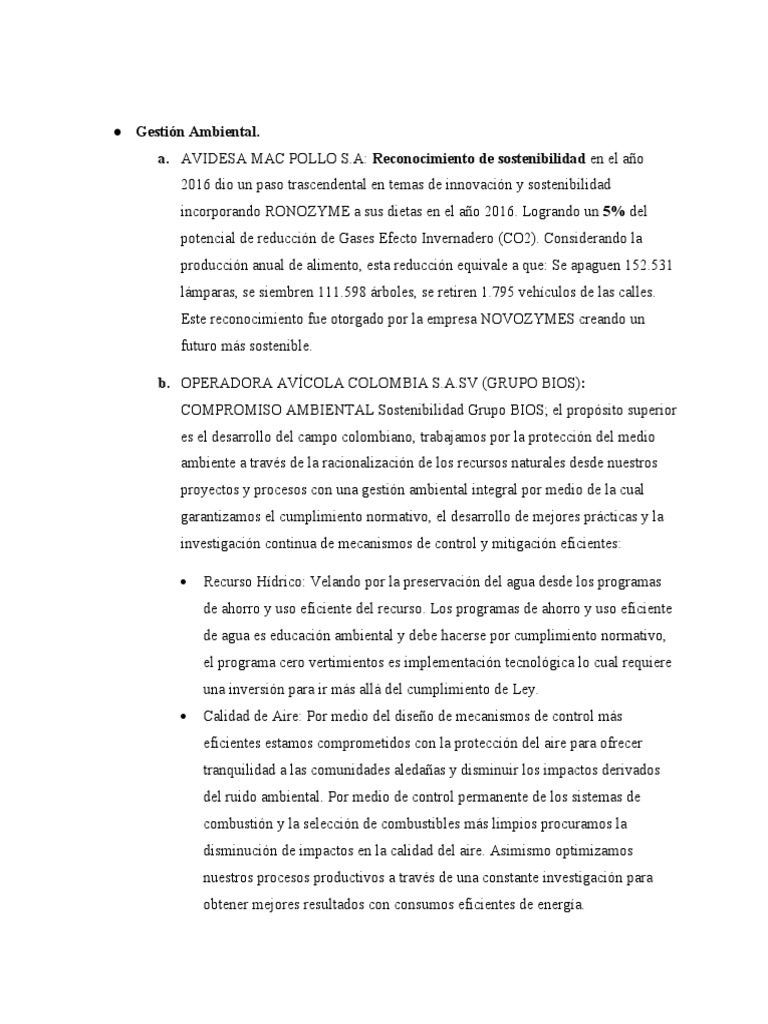 ● Gestión Ambiental.

a. AVIDESA MAC POLLO S.A: Reconocimiento de sostenibilidad en el año 2016 dio un paso trascendental en temas de innovación y sostenibilidad incorporando RONOZYME a sus dietas en el año 2016. Logrando un 5% del potencial de reducción de Gases Efecto Invernadero (CO2). Considerando la producción anual de alimento, esta reducción equivale a que: Se apaguen 152.531 lámparas, se siembren 111.598 árboles, se retiren 1.795 vehículos de las calles. Este reconocimiento fue otorgado por la empresa NOVOZYMES creando un futuro más sostenible.

b. OPERADORA AVÍCOLA COLOMBIA S.A.SV (GRUPO BIOS): COMPROMISO AMBIENTAL Sostenibilidad Grupo BIOS; el propósito superior es el desarrollo del campo colombiano, trabajamos por la protección del medio ambiente a través de la racionalización de los recursos naturales desde nuestros proyectos y procesos con una gestión ambiental integral por medio de la cual garantizamos el cumplimiento normativo, el desarrollo de mejores prácticas y la investigación continua de mecanismos de control y mitigación eficientes:

• Recurso Hídrico: Velando por la preservación del agua desde los programas de ahorro y uso eficiente del recurso. Los programas de ahorro y uso eficiente de agua es educación ambiental y debe hacerse por cumplimiento normativo, el programa cero vertimientos es implementación tecnológica lo cual requiere una inversión para ir más allá del cumplimiento de Ley.

• Calidad de Aire: Por medio del diseño de mecanismos de control más eficientes estamos comprometidos con la protección del aire para ofrecer tranquilidad a las comunidades aledañas y disminuir los impactos derivados del ruido ambiental. Por medio de control permanente de los sistemas de combustión y la selección de combustibles más limpios procuramos la disminución de impactos en la calidad del aire. Asimismo optimizamos nuestros procesos productivos a través de una constante investigación para obtener mejores resultados con consumos eficientes de energía.